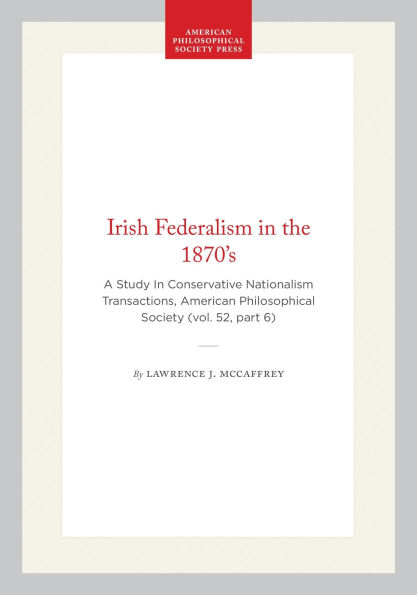 AMERICAN PHILOSOPHICAL SOCIETY PRESS

Irish Federalism in the 1870's

A Study In Conservative Nationalism Transactions, American Philosophical Society (vol. 52, part 6)

By LAWRENCE J. MCCAFFREY